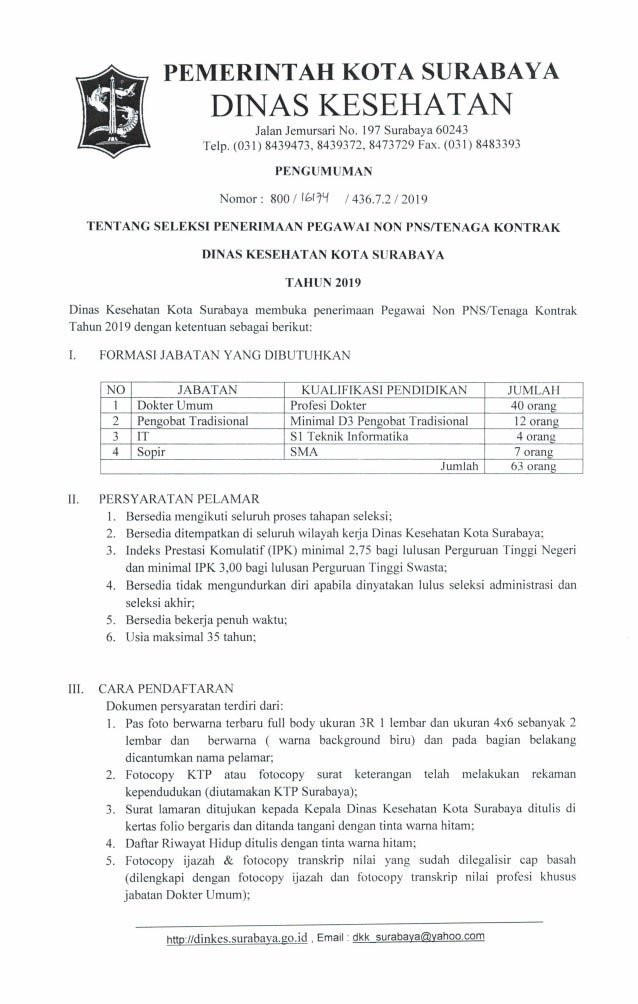 PEMERINTAH KOTA SURABAYA
DINAS KESEHATAN
Jalan Jemursari No. 197 Surabaya 60243
Telp. (031) 8439473, 8439372, 8473729 Fax. (031) 8483393

PENGUMUMAN

Nomor : 800 / 16174 / 436.7.2 / 2019

TENTANG SELEKSI PENERIMAAN PEGAWAI NON PNS/TENAGA KONTRAK

DINAS KESEHATAN KOTA SURABAYA

TAHUN 2019

Dinas Kesehatan Kota Surabaya membuka penerimaan Pegawai Non PNS/Tenaga Kontrak Tahun 2019 dengan ketentuan sebagai berikut:

I. FORMASI JABATAN YANG DIBUTUHKAN

| NO | JABATAN | KUALIFIKASI PENDIDIKAN | JUMLAH |
|---|---|---|---|
| 1 | Dokter Umum | Profesi Dokter | 40 orang |
| 2 | Pengobat Tradisional | Minimal D3 Pengobat Tradisional | 12 orang |
| 3 | IT | S1 Teknik Informatika | 4 orang |
| 4 | Sopir | SMA | 7 orang |
| | | Jumlah | 63 orang |

II. PERSYARATAN PELAMAR
1. Bersedia mengikuti seluruh proses tahapan seleksi;
2. Bersedia ditempatkan di seluruh wilayah kerja Dinas Kesehatan Kota Surabaya;
3. Indeks Prestasi Komulatif (IPK) minimal 2,75 bagi lulusan Perguruan Tinggi Negeri dan minimal IPK 3,00 bagi lulusan Perguruan Tinggi Swasta;
4. Bersedia tidak mengundurkan diri apabila dinyatakan lulus seleksi administrasi dan seleksi akhir;
5. Bersedia bekerja penuh waktu;
6. Usia maksimal 35 tahun;

III. CARA PENDAFTARAN
Dokumen persyaratan terdiri dari:
1. Pas foto berwarna terbaru full body ukuran 3R 1 lembar dan ukuran 4x6 sebanyak 2 lembar dan berwarna ( warna background biru) dan pada bagian belakang dicantumkan nama pelamar;
2. Fotocopy KTP atau fotocopy surat keterangan telah melakukan rekaman kependudukan (diutamakan KTP Surabaya);
3. Surat lamaran ditujukan kepada Kepala Dinas Kesehatan Kota Surabaya ditulis di kertas folio bergaris dan ditanda tangani dengan tinta warna hitam;
4. Daftar Riwayat Hidup ditulis dengan tinta warna hitam;
5. Fotocopy ijazah & fotocopy transkrip nilai yang sudah dilegalisir cap basah (dilengkapi dengan fotocopy ijazah dan fotocopy transkrip nilai profesi khusus jabatan Dokter Umum);

http://dinkes.surabaya.go.id , Email : dkk_surabaya@yahoo.com